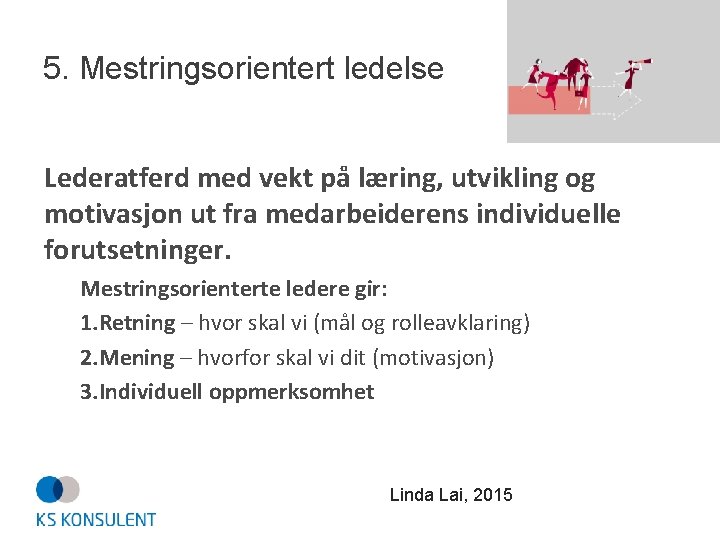 5. Mestringsorientert ledelse

Lederatferd med vekt på læring, utvikling og motivasjon ut fra medarbeiderens individuelle forutsetninger.

Mestringsorienterte ledere gir:

1.Retning – hvor skal vi (mål og rolleavklaring)

2.Mening – hvorfor skal vi dit (motivasjon)

3.Individuell oppmerksomhet

KS KONSULENT

Linda Lai, 2015